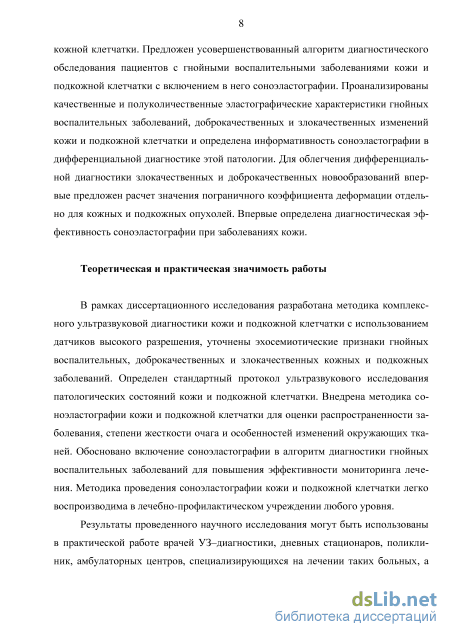 8

кожной клетчатки. Предложен усовершенствованный алгоритм диагностического обследования пациентов с гнойными воспалительными заболеваниями кожи и подкожной клетчатки с включением в него соноэластографии. Проанализированы качественные и полуколичественные эластографические характеристики гнойных воспалительных заболеваний, доброкачественных и злокачественных изменений кожи и подкожной клетчатки и определена информативность соноэластографии в дифференциальной диагностике этой патологии. Для облегчения дифференциальной диагностики злокачественных и доброкачественных новообразований впервые предложен расчет значения пограничного коэффициента деформации отдельно для кожных и подкожных опухолей. Впервые определена диагностическая эффективность соноэластографии при заболеваниях кожи.

Теоретическая и практическая значимость работы

В рамках диссертационного исследования разработана методика комплексного ультразвуковой диагностики кожи и подкожной клетчатки с использованием датчиков высокого разрешения, уточнены эхосемиотические признаки гнойных воспалительных, доброкачественных и злокачественных кожных и подкожных заболеваний. Определен стандартный протокол ультразвукового исследования патологических состояний кожи и подкожной клетчатки. Внедрена методика соноэластографии кожи и подкожной клетчатки для оценки распространенности заболевания, степени жесткости очага и особенностей изменений окружающих тканей. Обосновано включение соноэластографии в алгоритм диагностики гнойных воспалительных заболеваний для повышения эффективности мониторинга лечения. Методика проведения соноэластографии кожи и подкожной клетчатки легко воспроизводима в лечебно-профилактическом учреждении любого уровня.

Результаты проведенного научного исследования могут быть использованы в практической работе врачей УЗ–диагностики, дневных стационаров, поликлиник, амбулаторных центров, специализирующихся на лечении таких больных, а

dsLib.net
библиотека диссертаций